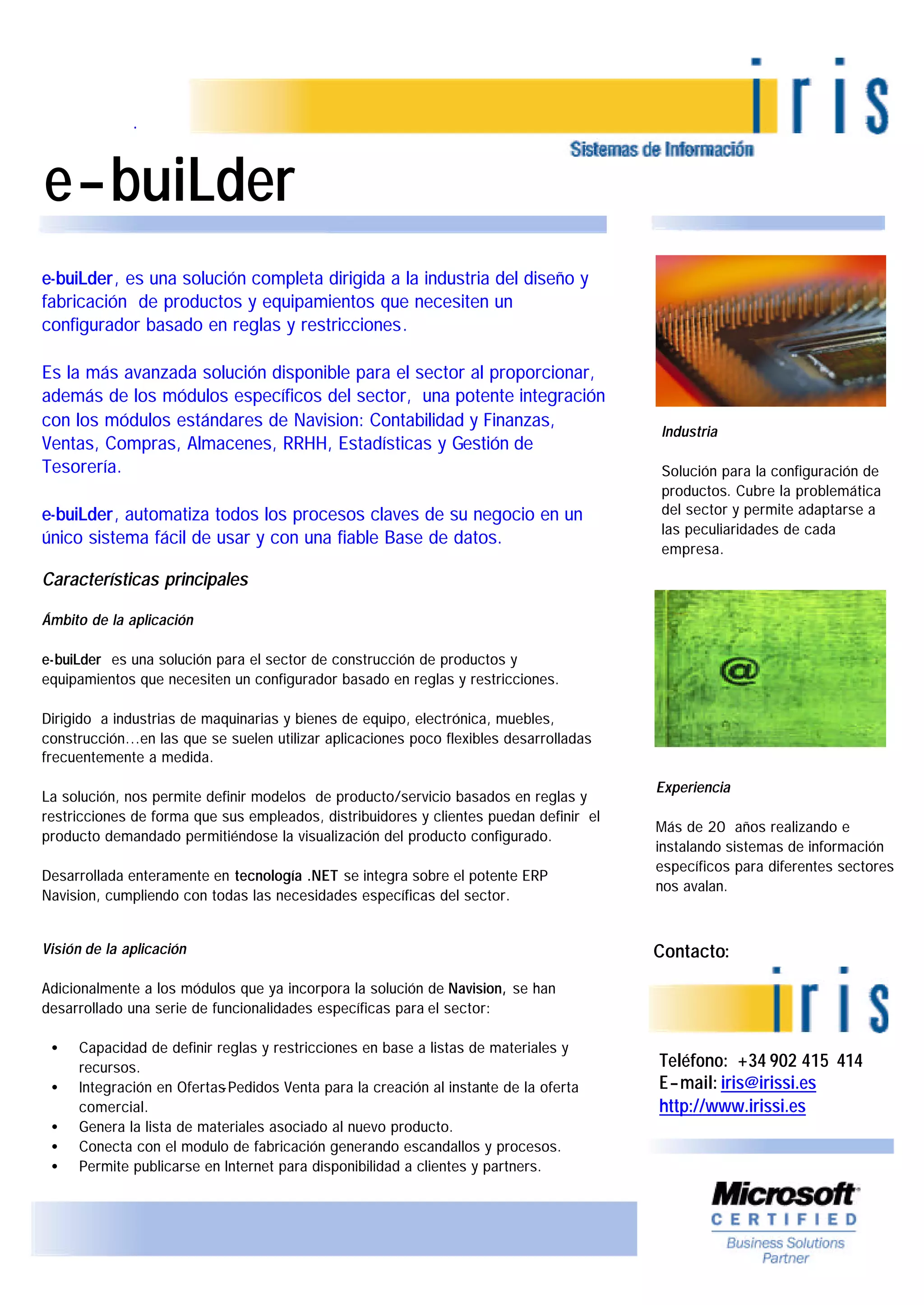 iris
Sistemas de Información

e-buiLder

e-buiLder, es una solución completa dirigida a la industria del diseño y fabricación de productos y equipamientos que necesiten un configurador basado en reglas y restricciones.

Es la más avanzada solución disponible para el sector al proporcionar, además de los módulos específicos del sector, una potente integración con los módulos estándares de Navision: Contabilidad y Finanzas, Ventas, Compras, Almacenes, RRHH, Estadísticas y Gestión de Tesorería.

e-buiLder, automatiza todos los procesos claves de su negocio en un único sistema fácil de usar y con una fiable Base de datos.

Características principales

Ámbito de la aplicación

e-buiLder es una solución para el sector de construcción de productos y equipamientos que necesiten un configurador basado en reglas y restricciones.

Dirigido a industrias de maquinarias y bienes de equipo, electrónica, muebles, construcción…en las que se suelen utilizar aplicaciones poco flexibles desarrolladas frecuentemente a medida.

La solución, nos permite definir modelos de producto/servicio basados en reglas y restricciones de forma que sus empleados, distribuidores y clientes puedan definir el producto demandado permitiéndose la visualización del producto configurado.

Desarrollada enteramente en tecnología .NET se integra sobre el potente ERP Navision, cumpliendo con todas las necesidades específicas del sector.

Visión de la aplicación

Adicionalmente a los módulos que ya incorpora la solución de Navision, se han desarrollado una serie de funcionalidades específicas para el sector:

• Capacidad de definir reglas y restricciones en base a listas de materiales y recursos.
• Integración en Ofertas-Pedidos Venta para la creación al instante de la oferta comercial.
• Genera la lista de materiales asociado al nuevo producto.
• Conecta con el modulo de fabricación generando escandallos y procesos.
• Permite publicarse en Internet para disponibilidad a clientes y partners.

Industria

Solución para la configuración de productos. Cubre la problemática del sector y permite adaptarse a las peculiaridades de cada empresa.

@

Experiencia

Más de 20 años realizando e instalando sistemas de información específicos para diferentes sectores nos avalan.

Contacto:

iris

Teléfono: +34 902 415 414
E-mail: iris@irissi.es
http://www.irissi.es

Microsoft
CERTIFIED
Business Solutions
Partner